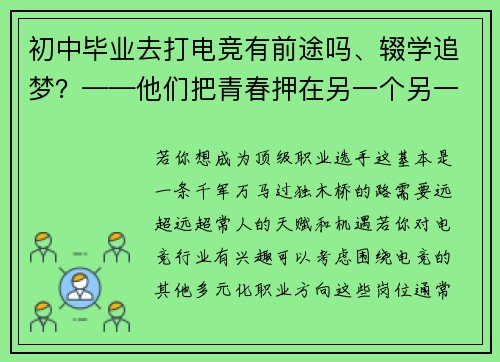 初中毕业去打电竞有前途吗、辍学追梦？——他们把青春押在另一个另一

若你想成为顶级职业选手这基本是一条千军万马过独木桥的路需要远超远超常人的天赋和机遇若你对电竞行业有兴趣可以考虑围绕电竞的其他多元化职业方向这些岗位通常